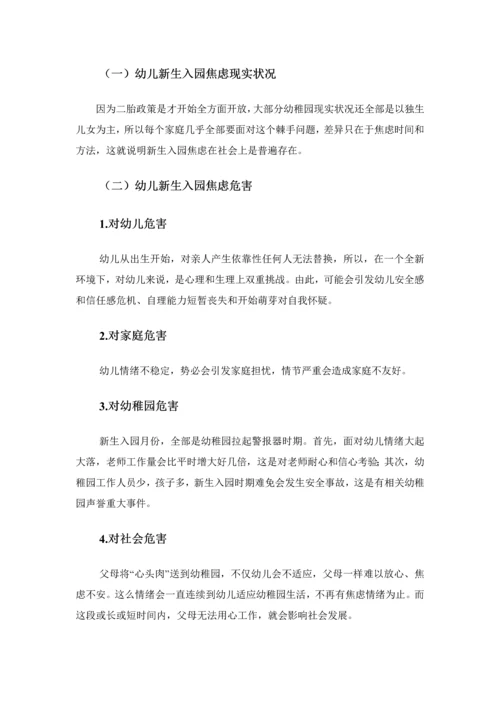 （一）幼儿新生入园焦虑现实状况

因为二胎政策是才开始全方面开放，大部分幼稚园现实状况还全部是以独生儿女为主，所以每个家庭几乎全部要面对这个棘手问题，差异只在于焦虑时间和方法，这就说明新生入园焦虑在社会上是普遍存在。

（二）幼儿新生入园焦虑危害

1.对幼儿危害

幼儿从出生开始，对亲人产生依靠性任何人无法替换，所以，在一个全新环境下，对幼儿来说，是心理和生理上双重挑战。由此，可能会引发幼儿安全感和信任感危机、自理能力短暂丧失和开始萌芽对自我怀疑。

2.对家庭危害

幼儿情绪不稳定，势必会引发家庭担忧，情节严重会造成家庭不友好。

3.对幼稚园危害

新生入园月份，全部是幼稚园拉起警报器时期。首先，面对幼儿情绪大起大落，老师工作量会比平时增大好几倍，这是对老师耐心和信心考验；其次，幼稚园工作人员少，孩子多，新生入园时期难免会发生安全事故，这是有相关幼稚园声誉重大事件。

4.对社会危害

父母将“心头肉”送到幼稚园，不仅幼儿会不适应，父母一样难以放心、焦虑不安。这么情绪会一直连续到幼儿适应幼稚园生活，不再有焦虑情绪为止。而这段或长或短时间内，父母无法用心工作，就会影响社会发展。